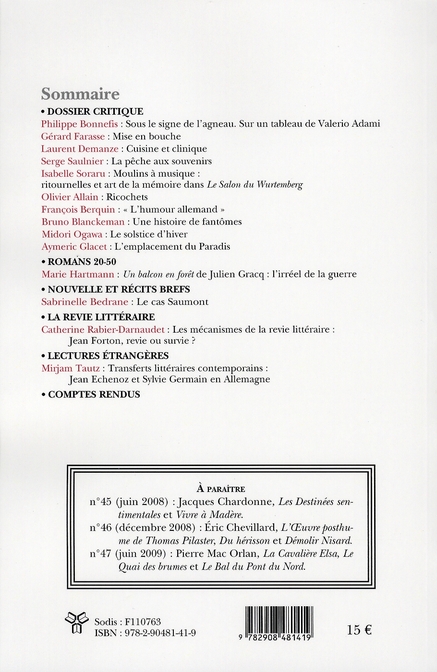 Sommaire

• DOSSIER CRITIQUE

Philippe Bonnefis : Sous le signe de l'agneau. Sur un tableau de Valerio Adami
Gérard Farasse : Mise en bouche
Laurent Demanze : Cuisine et clinique
Serge Saulnier : La pêche aux souvenirs
Isabelle Soraru : Moulins à musique : ritournelles et art de la mémoire dans Le Salon du Wurtemberg
Olivier Allain : Ricochets
François Berquin : « L'humour allemand »
Bruno Blanckeman : Une histoire de fantômes
Midori Ogawa : Le solstice d'hiver
Aymeric Glacet : L'emplacement du Paradis

• ROMANS 20-50

Marie Hartmann : Un balcon en forêt de Julien Gracq : l'irréel de la guerre

• NOUVELLE ET RÉCITS BREFS

Sabrinelle Bedrane : Le cas Saumont

• LA REVIE LITTÉRAIRE

Catherine Rabier-Darnaudet : Les mécanismes de la revie littéraire : Jean Forton, revie ou survie ?

• LECTURES ÉTRANGÈRES

Mirjam Tautz : Transferts littéraires contemporains : Jean Echenoz et Sylvie Germain en Allemagne

• COMPTES RENDUS

À PARAÎTRE

n°45 (juin 2008) : Jacques Chardonne, Les Destinées sentimentales et Vivre à Madère.
n°46 (décembre 2008) : Éric Chevillard, L'Œuvre posthume de Thomas Pilaster, Du hérisson et Démolir Nisard.
n°47 (juin 2009) : Pierre Mac Orlan, La Cavalière Elsa, Le Quai des brumes et Le Bal du Pont du Nord.

Sodis : F110763
ISBN : 978-2-90481-41-9

9 782908 481419

15 €